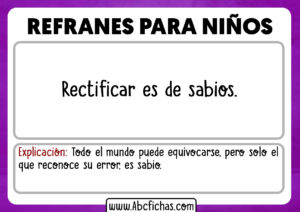 REFRANES PARA NIÑOS

Rectificar es de sabios.

Explicación: Todo el mundo puede equivocarse, pero solo el que reconoce su error, es sabio.

www.Abcfichas.com